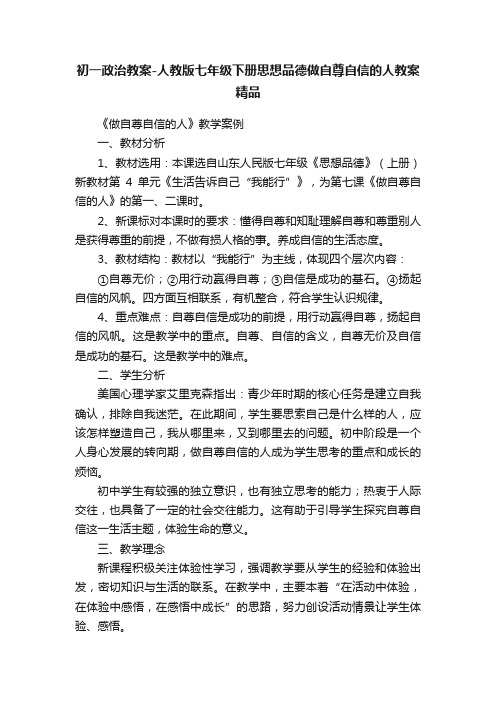 初一政治教案-人教版七年级下册思想品德做自尊自信的人教案精品

《做自尊自信的人》教学案例

一、教材分析

1、教材选用：本课选自山东人民版七年级《思想品德》（上册）新教材第 4 单元《生活告诉自己“我能行”》，为第七课《做自尊自信的人》的第一、二课时。

2、新课标对本课时的要求：懂得自尊和知耻理解自尊和尊重别人是获得尊重的前提，不做有损人格的事。养成自信的生活态度。

3、教材结构：教材以“我能行”为主线，体现四个层次内容：

①自尊无价；②用行动赢得自尊；③自信是成功的基石。④扬起自信的风帆。四方面互相联系，有机整合，符合学生认识规律。

4、重点难点：自尊自信是成功的前提，用行动赢得自尊，扬起自信的风帆。这是教学中的重点。自尊、自信的含义，自尊无价及自信是成功的基石。这是教学中的难点。

二、学生分析

美国心理学家艾里克森指出：青少年时期的核心任务是建立自我确认，排除自我迷茫。在此期间，学生要思索自己是什么样的人，应该怎样塑造自己，我从哪里来，又到哪里去的问题。初中阶段是一个人身心发展的转向期，做自尊自信的人成为学生思考的重点和成长的烦恼。

初中学生有较强的独立意识，也有独立思考的能力；热衷于人际交往，也具备了一定的社会交往能力。这有助于引导学生探究自尊自信这一生活主题，体验生命的意义。

三、教学理念

新课程积极关注体验性学习，强调教学要从学生的经验和体验出发，密切知识与生活的联系。在教学中，主要本着“在活动中体验，在体验中感悟，在感悟中成长”的思路，努力创设活动情景让学生体验、感悟。